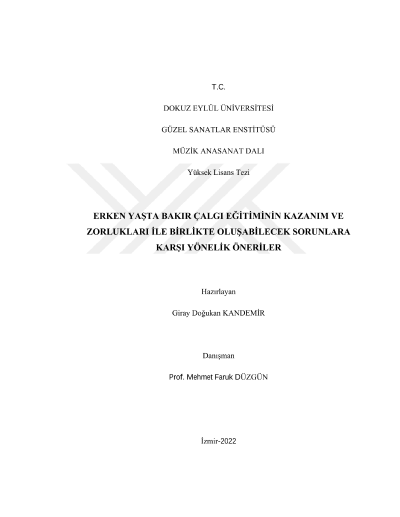 T.C.

DOKUZ EYLÜL ÜNİVERSİTESİ

GÜZEL SANATLAR ENSTİTÜSÜ

MÜZİK ANASANAT DALI

Yüksek Lisans Tezi

ERKEN YAŞTA BAKIR ÇALGI EĞİTİMİNİN KAZANIM VE ZORLUKLARI İLE BİRLİKTE OLUŞABİLECEK SORUNLARA KARŞI YÖNELİK ÖNERİLER

Hazırlayan

Giray Doğukan KANDEMİR

Danışman

Prof. Mehmet Faruk DÜZGÜN

İzmir-2022